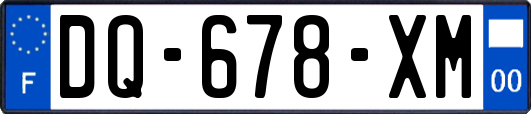 F
DQ-678-XM
00